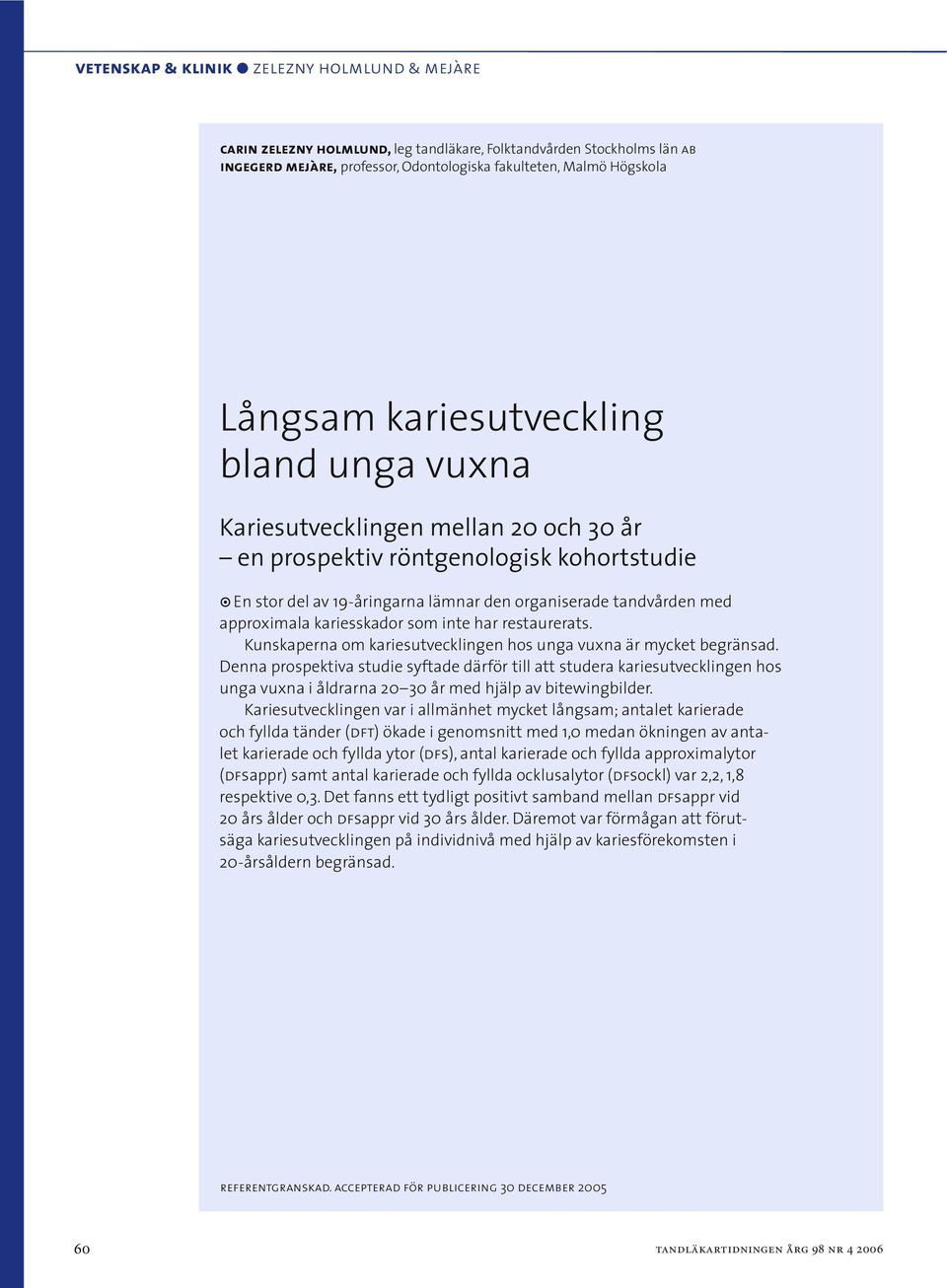 VETENSKAP & KLINIK ● ZELEZNY HOLMLUND & MEJÀRE

CARIN ZELEZNY HOLMLUND, leg tandläkare, Folktandvården Stockholms län AB
INGEGERD MEJÀRE, professor, Odontologiska fakulteten, Malmö Högskola

Långsam kariesutveckling bland unga vuxna

Kariesutvecklingen mellan 20 och 30 år – en prospektiv röntgenologisk kohortstudie

En stor del av 19-åringarna lämnar den organiserade tandvården med approximala kariesskador som inte har restaurerats.

Kunskaperna om kariesutvecklingen hos unga vuxna är mycket begränsad. Denna prospektiva studie syftade därför till att studera kariesutvecklingen hos unga vuxna i åldrarna 20–30 år med hjälp av bitewingbilder.

Kariesutvecklingen var i allmänhet mycket långsam; antalet karierade och fyllda tänder (DFT) ökade i genomsnitt med 1,0 medan ökningen av antalet karierade och fyllda ytor (DFS), antal karierade och fyllda approximalytor (DFSappr) samt antal karierade och fyllda ocklusalytor (DFSockl) var 2,2, 1,8 respektive 0,3. Det fanns ett tydligt positivt samband mellan DFSappr vid 20 års ålder och DFSappr vid 30 års ålder. Däremot var förmågan att förutsäga kariesutvecklingen på individnivå med hjälp av kariesförekomsten i 20-årsåldern begränsad.

REFERENTGRANSKAD. ACCEPTERAD FÖR PUBLICERING 30 DECEMBER 2005

60

TANDLÄKARTIDNINGEN ÅRG 98 NR 4 2006